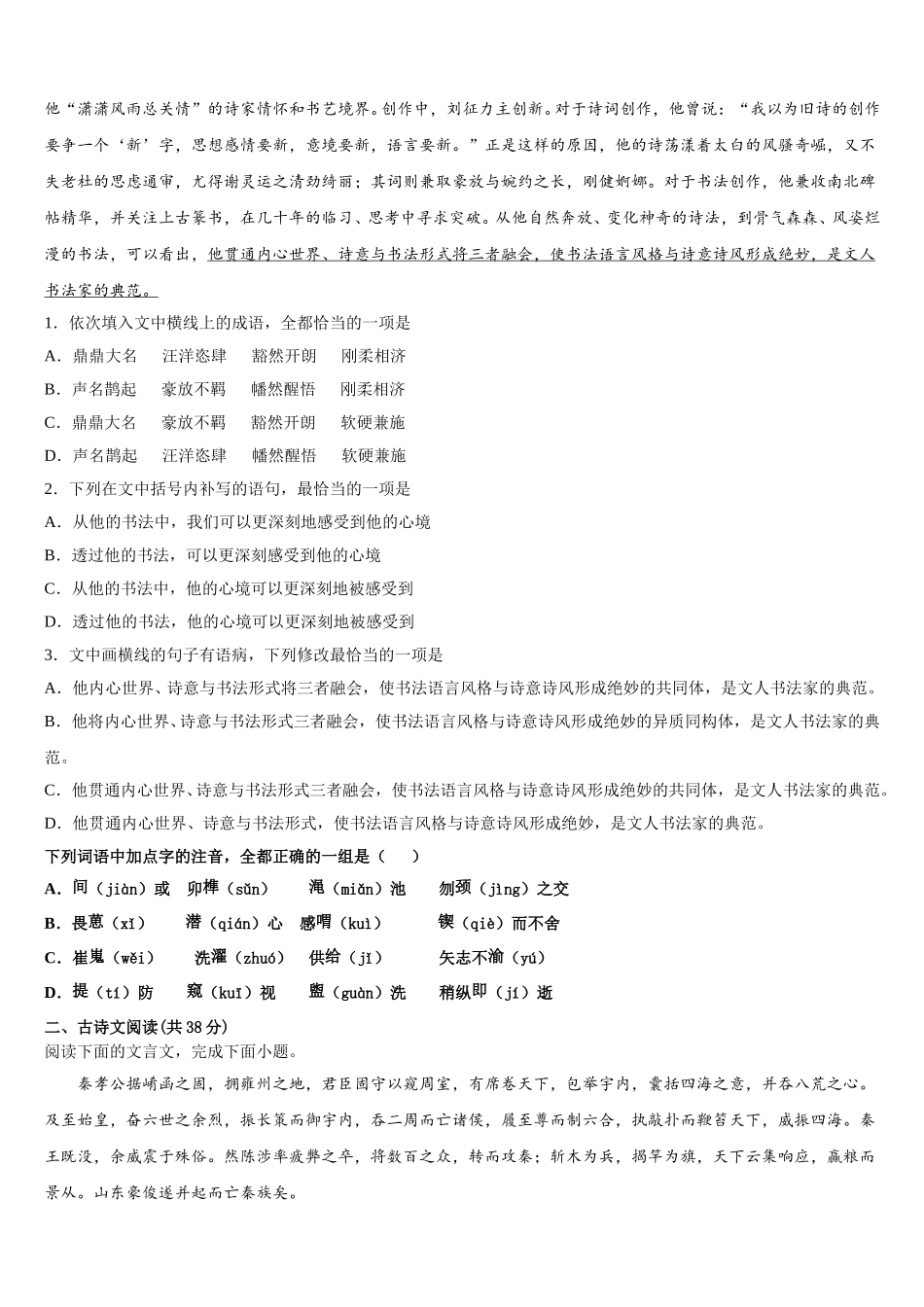 他“潇潇风雨总关情”的诗家情怀和书艺境界。创作中，刘征力主创新。对于诗词创作，他曾说：“我以为旧诗的创作要争一个‘新’字，思想感情要新，意境要新，语言要新。”正是这样的原因，他的诗荡漾着太白的风骚奇崛，又不失老杜的思虑通审，尤得谢灵运之清劲绮丽；其词则兼取豪放与婉约之长，刚健婀娜。对于书法创作，他兼收南北碑帖精华，并关注上古篆书，在几十年的临习、思考中寻求突破。从他自然奔放、变化神奇的诗法，到骨气森森、风姿烂漫的书法，可以看出，他贯通内心世界、诗意与书法形式将三者融会，使书法语言风格与诗意诗风形成绝妙，是文人书法家的典范。

1．依次填入文中横线上的成语，全都恰当的一项是

A．鼎鼎大名　汪洋恣肆　豁然开朗　刚柔相济

B．声名鹊起　豪放不羁　幡然醒悟　刚柔相济

C．鼎鼎大名　豪放不羁　豁然开朗　软硬兼施

D．声名鹊起　汪洋恣肆　幡然醒悟　软硬兼施

2．下列在文中括号内补写的语句，最恰当的一项是

A．从他的书法中，我们可以更深刻地感受到他的心境

B．透过他的书法，可以更深刻感受到他的心境

C．从他的书法中，他的心境可以更深刻地被感受到

D．透过他的书法，他的心境可以更深刻地被感受到

3．文中画横线的句子有语病，下列修改最恰当的一项是

A．他内心世界、诗意与书法形式将三者融会，使书法语言风格与诗意诗风形成绝妙的共同体，是文人书法家的典范。

B．他将内心世界、诗意与书法形式三者融会，使书法语言风格与诗意诗风形成绝妙的异质同构体，是文人书法家的典范。

C．他贯通内心世界、诗意与书法形式三者融会，使书法语言风格与诗意诗风形成绝妙的共同体，是文人书法家的典范。

D．他贯通内心世界、诗意与书法形式，使书法语言风格与诗意诗风形成绝妙，是文人书法家的典范。

下列词语中加点字的注音，全都正确的一组是（　）

A．间（jiàn）或　卯榫（sǔn）　渑（miǎn）池　刎颈（jìng）之交

B．畏葸（xǐ）　潜（qián）心　感喟（kuì）　锲（qiè）而不舍

C．崔嵬（wěi）　洗濯（zhuó）　供给（jǐ）　矢志不渝（yú）

D．提（tí）防　窥（kuī）视　盥（guàn）洗　稍纵即（jí）逝

二、古诗文阅读(共38分)

阅读下面的文言文，完成下面小题。

秦孝公据崤函之固，拥雍州之地，君臣固守以窥周室，有席卷天下，包举宇内，囊括四海之意，并吞八荒之心。及至始皇，奋六世之余烈，振长策而御宇内，吞二周而亡诸侯，履至尊而制六合，执敲扑而鞭笞天下，威振四海。秦王既没，余威震于殊俗。然陈涉率疲弊之卒，将数百之众，转而攻秦；斩木为兵，揭竿为旗，天下云集响应，赢粮而景从。山东豪俊遂并起而亡秦族矣。